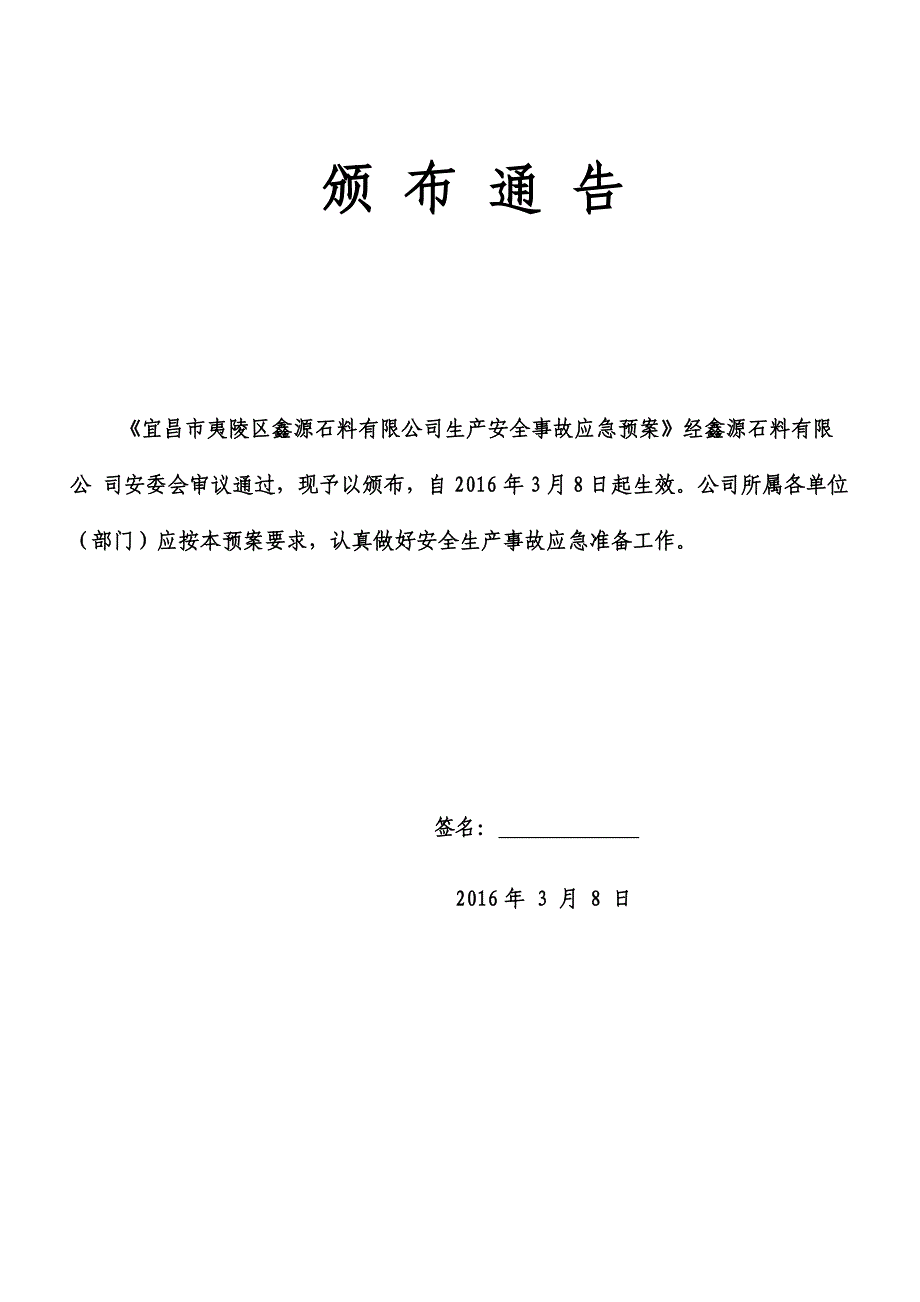 颁 布 通 告

《宜昌市夷陵区鑫源石料有限公司生产安全事故应急预案》经鑫源石料有限公 司安委会审议通过，现予以颁布，自 2016 年 3 月 8 日起生效。公司所属各单位（部门）应按本预案要求，认真做好安全生产事故应急准备工作。

签名：____________

2016 年 3 月 8 日